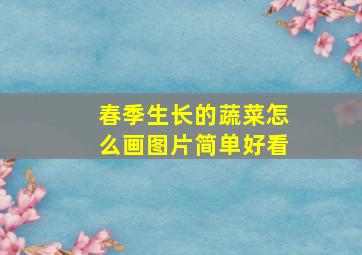 春季生长的蔬菜怎么画图片简单好看